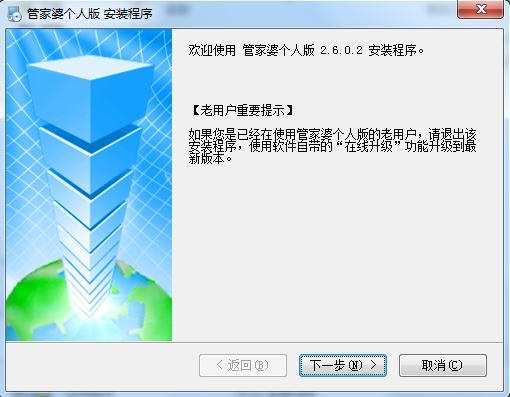 管家婆个人版 安装程序

欢迎使用 管家婆个人版 2.6.0.2 安装程序。

【老用户重要提示】

如果您是已经在使用管家婆个人版的老用户，请退出该安装程序，使用软件自带的“在线升级”功能升级到最新版本。

< 返回(B)

下一步(N) >

取消(C)